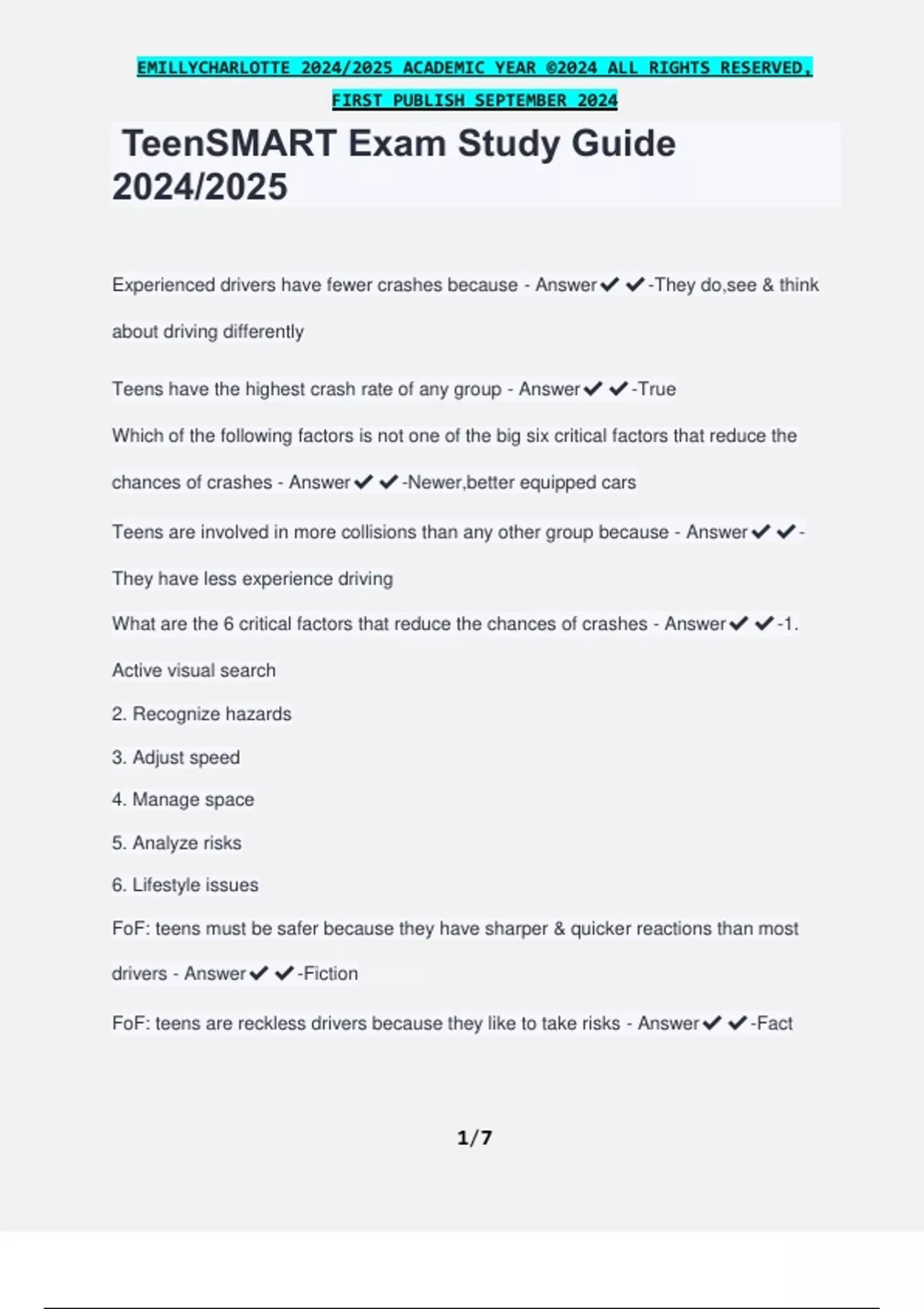 EMILLYCHARLOTTE 2024/2025 ACADEMIC YEAR ©2024 ALL RIGHTS RESERVED, FIRST PUBLISH SEPTEMBER 2024

TeenSMART Exam Study Guide 2024/2025

Experienced drivers have fewer crashes because - Answer✔✔-They do,see & think about driving differently

Teens have the highest crash rate of any group - Answer✔✔-True

Which of the following factors is not one of the big six critical factors that reduce the chances of crashes - Answer✔✔-Newer,better equipped cars

Teens are involved in more collisions than any other group because - Answer✔✔-They have less experience driving

What are the 6 critical factors that reduce the chances of crashes - Answer✔✔-1. Active visual search

2. Recognize hazards

3. Adjust speed

4. Manage space

5. Analyze risks

6. Lifestyle issues

FoF: teens must be safer because they have sharper & quicker reactions than most drivers - Answer✔✔-Fiction

FoF: teens are reckless drivers because they like to take risks - Answer✔✔-Fact

1/7